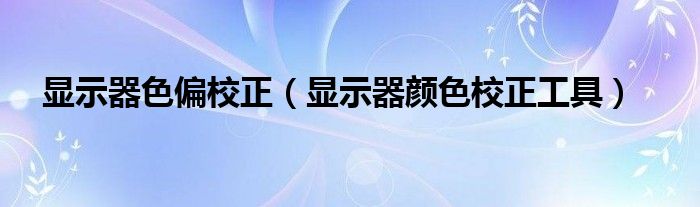 显示器色偏校正（显示器颜色校正工具）